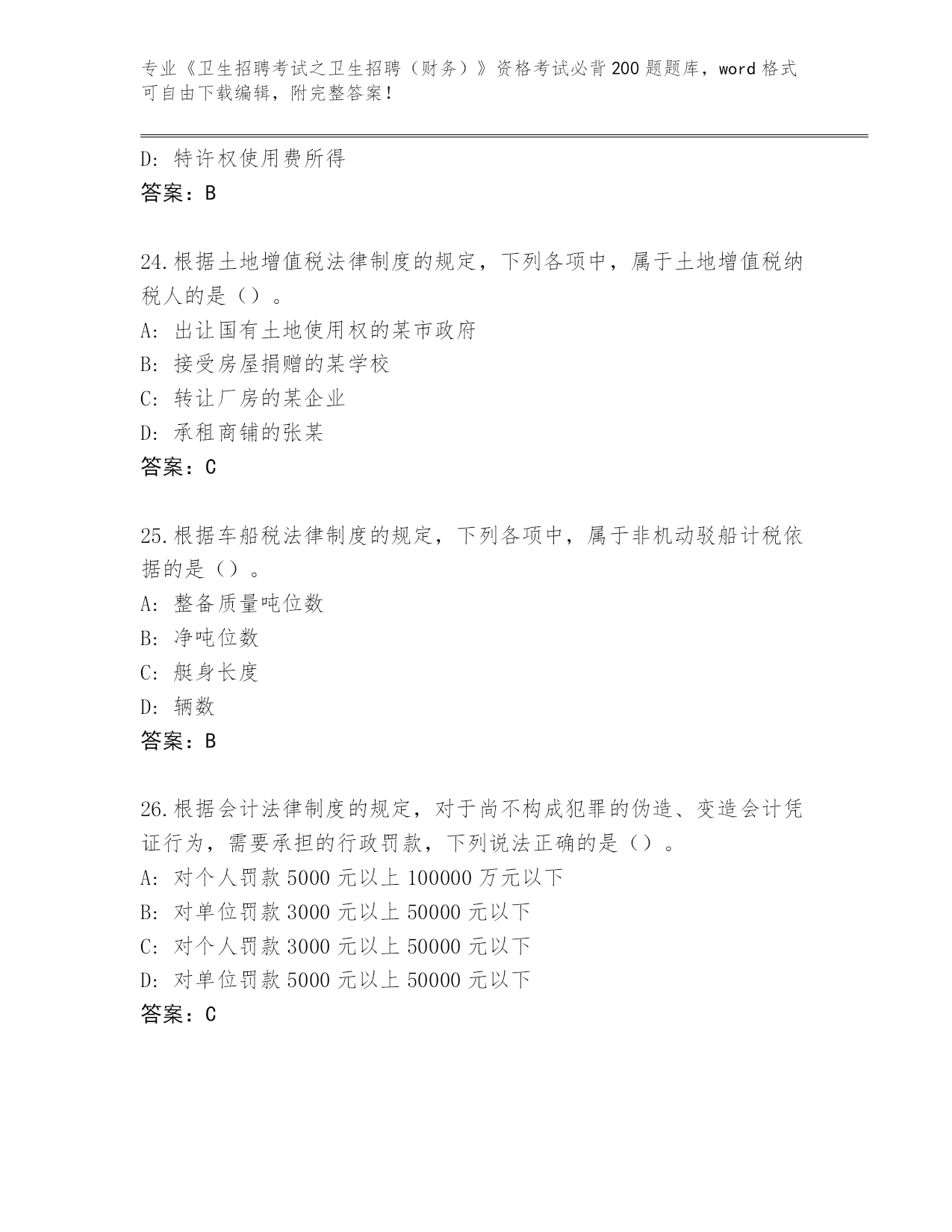 专业《卫生招聘考试之卫生招聘（财务）》资格考试必背200题题库，word格式可自由下载编辑，附完整答案！

D：特许权使用费所得
答案：B

24.根据土地增值税法律制度的规定，下列各项中，属于土地增值税纳税人的是（）。
A：出让国有土地使用权的某市政府
B：接受房屋捐赠的某学校
C：转让厂房的某企业
D：承租商铺的张某
答案：C

25.根据车船税法律制度的规定，下列各项中，属于非机动驳船计税依据的是（）。
A：整备质量吨位数
B：净吨位数
C：艇身长度
D：辆数
答案：B

26.根据会计法律制度的规定，对于尚不构成犯罪的伪造、变造会计凭证行为，需要承担的行政罚款，下列说法正确的是（）。
A：对个人罚款5000元以上100000万元以下
B：对单位罚款3000元以上50000元以下
C：对个人罚款3000元以上50000元以下
D：对单位罚款5000元以上50000元以下
答案：C